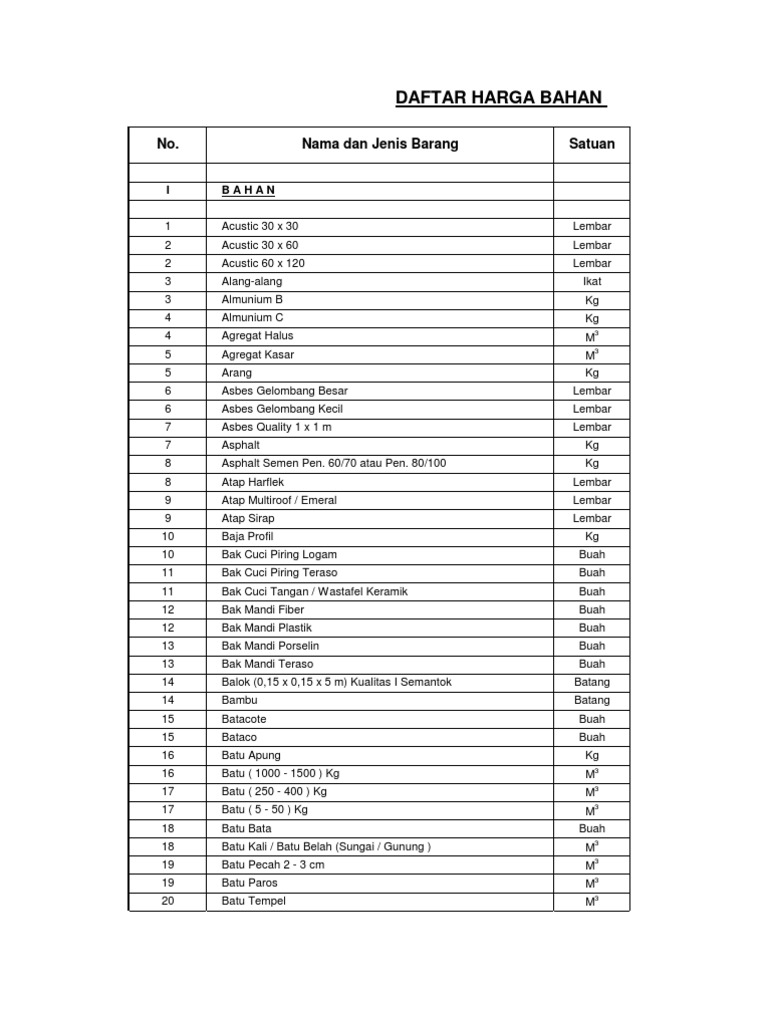 DAFTAR HARGA BAHAN

| No. | Nama dan Jenis Barang | Satuan |
|---|---|---|
| | | |
| I | B A H A N | |
| | | |
| 1 | Acustic 30 x 30 | Lembar |
| 2 | Acustic 30 x 60 | Lembar |
| 2 | Acustic 60 x 120 | Lembar |
| 3 | Alang-alang | Ikat |
| 3 | Almunium B | Kg |
| 4 | Almunium C | Kg |
| 4 | Agregat Halus | $M^3$ |
| 5 | Agregat Kasar | $M^3$ |
| 5 | Arang | Kg |
| 6 | Asbes Gelombang Besar | Lembar |
| 6 | Asbes Gelombang Kecil | Lembar |
| 7 | Asbes Quality 1 x 1 m | Lembar |
| 7 | Asphalt | Kg |
| 8 | Asphalt Semen Pen. 60/70 atau Pen. 80/100 | Kg |
| 8 | Atap Harflek | Lembar |
| 9 | Atap Multiroof / Emeral | Lembar |
| 9 | Atap Sirap | Lembar |
| 10 | Baja Profil | Kg |
| 10 | Bak Cuci Piring Logam | Buah |
| 11 | Bak Cuci Piring Teraso | Buah |
| 11 | Bak Cuci Tangan / Wastafel Keramik | Buah |
| 12 | Bak Mandi Fiber | Buah |
| 12 | Bak Mandi Plastik | Buah |
| 13 | Bak Mandi Porselin | Buah |
| 13 | Bak Mandi Teraso | Buah |
| 14 | Balok (0,15 x 0,15 x 5 m) Kualitas I Semantok | Batang |
| 14 | Bambu | Batang |
| 15 | Batacote | Buah |
| 15 | Bataco | Buah |
| 16 | Batu Apung | Kg |
| 16 | Batu ( 1000 - 1500 ) Kg | $M^3$ |
| 17 | Batu ( 250 - 400 ) Kg | $M^3$ |
| 17 | Batu ( 5 - 50 ) Kg | $M^3$ |
| 18 | Batu Bata | Buah |
| 18 | Batu Kali / Batu Belah (Sungai / Gunung ) | $M^3$ |
| 19 | Batu Pecah 2 - 3 cm | $M^3$ |
| 19 | Batu Paros | $M^3$ |
| 20 | Batu Tempel | $M^3$ |